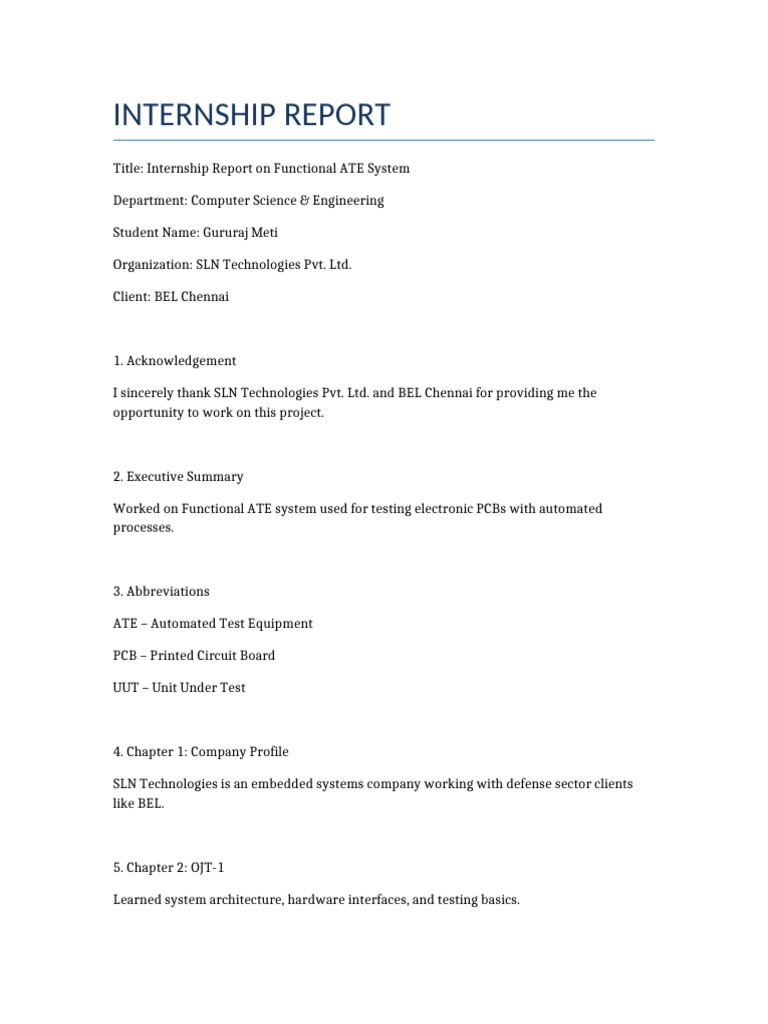 INTERNSHIP REPORT

Title: Internship Report on Functional ATE System

Department: Computer Science & Engineering

Student Name: Gururaj Meti

Organization: SLN Technologies Pvt. Ltd.

Client: BEL Chennai

1. Acknowledgement

I sincerely thank SLN Technologies Pvt. Ltd. and BEL Chennai for providing me the opportunity to work on this project.

2. Executive Summary

Worked on Functional ATE system used for testing electronic PCBs with automated processes.

3. Abbreviations

ATE – Automated Test Equipment

PCB – Printed Circuit Board

UUT – Unit Under Test

4. Chapter 1: Company Profile

SLN Technologies is an embedded systems company working with defense sector clients like BEL.

5. Chapter 2: OJT-1

Learned system architecture, hardware interfaces, and testing basics.